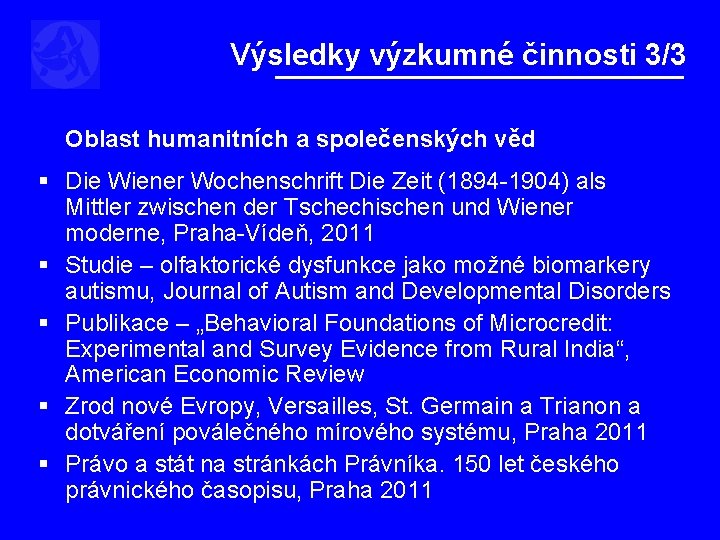 Výsledky výzkumné činnosti 3/3

Oblast humanitních a společenských věd

▪ Die Wiener Wochenschrift Die Zeit (1894-1904) als Mittler zwischen der Tschechischen und Wiener moderne, Praha-Vídeň, 2011

▪ Studie – olfaktorické dysfunkce jako možné biomarkery autismu, Journal of Autism and Developmental Disorders

▪ Publikace – „Behavioral Foundations of Microcredit: Experimental and Survey Evidence from Rural India“, American Economic Review

▪ Zrod nové Evropy, Versailles, St. Germain a Trianon a dotváření poválečného mírového systému, Praha 2011

▪ Právo a stát na stránkách Právníka. 150 let českého právnického časopisu, Praha 2011